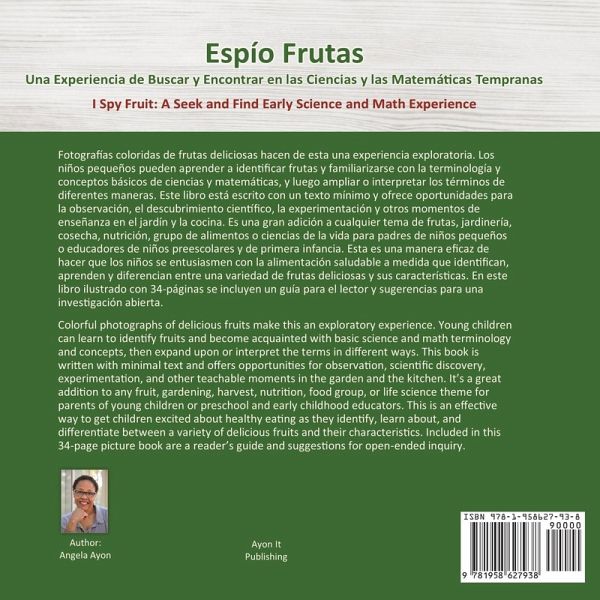 Espío Frutas

Una Experiencia de Buscar y Encontrar en las Ciencias y las Matemáticas Tempranas

I Spy Fruit: A Seek and Find Early Science and Math Experience

Fotografías coloridas de frutas deliciosas hacen de esta una experiencia exploratoria. Los niños pequeños pueden aprender a identificar frutas y familiarizarse con la terminología y conceptos básicos de ciencias y matemáticas, y luego ampliar o interpretar los términos de diferentes maneras. Este libro está escrito con un texto mínimo y ofrece oportunidades para la observación, el descubrimiento científico, la experimentación y otros momentos de enseñanza en el jardín y la cocina. Es una gran adición a cualquier tema de frutas, jardinería, cosecha, nutrición, grupo de alimentos o ciencias de la vida para padres de niños pequeños o educadores de niños preescolares y de primera infancia. Esta es una manera eficaz de hacer que los niños se entusiasmen con la alimentación saludable a medida que identifican, aprenden y diferencian entre una variedad de frutas deliciosas y sus características. En este libro ilustrado con 34-páginas se incluyen un guía para el lector y sugerencias para una investigación abierta.

Colorful photographs of delicious fruits make this an exploratory experience. Young children can learn to identify fruits and become acquainted with basic science and math terminology and concepts, then expand upon or interpret the terms in different ways. This book is written with minimal text and offers opportunities for observation, scientific discovery, experimentation, and other teachable moments in the garden and the kitchen. It's a great addition to any fruit, gardening, harvest, nutrition, food group, or life science theme for parents of young children or preschool and early childhood educators. This is an effective way to get children excited about healthy eating as they identify, learn about, and differentiate between a variety of delicious fruits and their characteristics. Included in this 34-page picture book are a reader's guide and suggestions for open-ended inquiry.

Author:
Angela Ayon

Ayon It
Publishing

ISBN 978-1-958627-93-8
90000
9 781958 627938